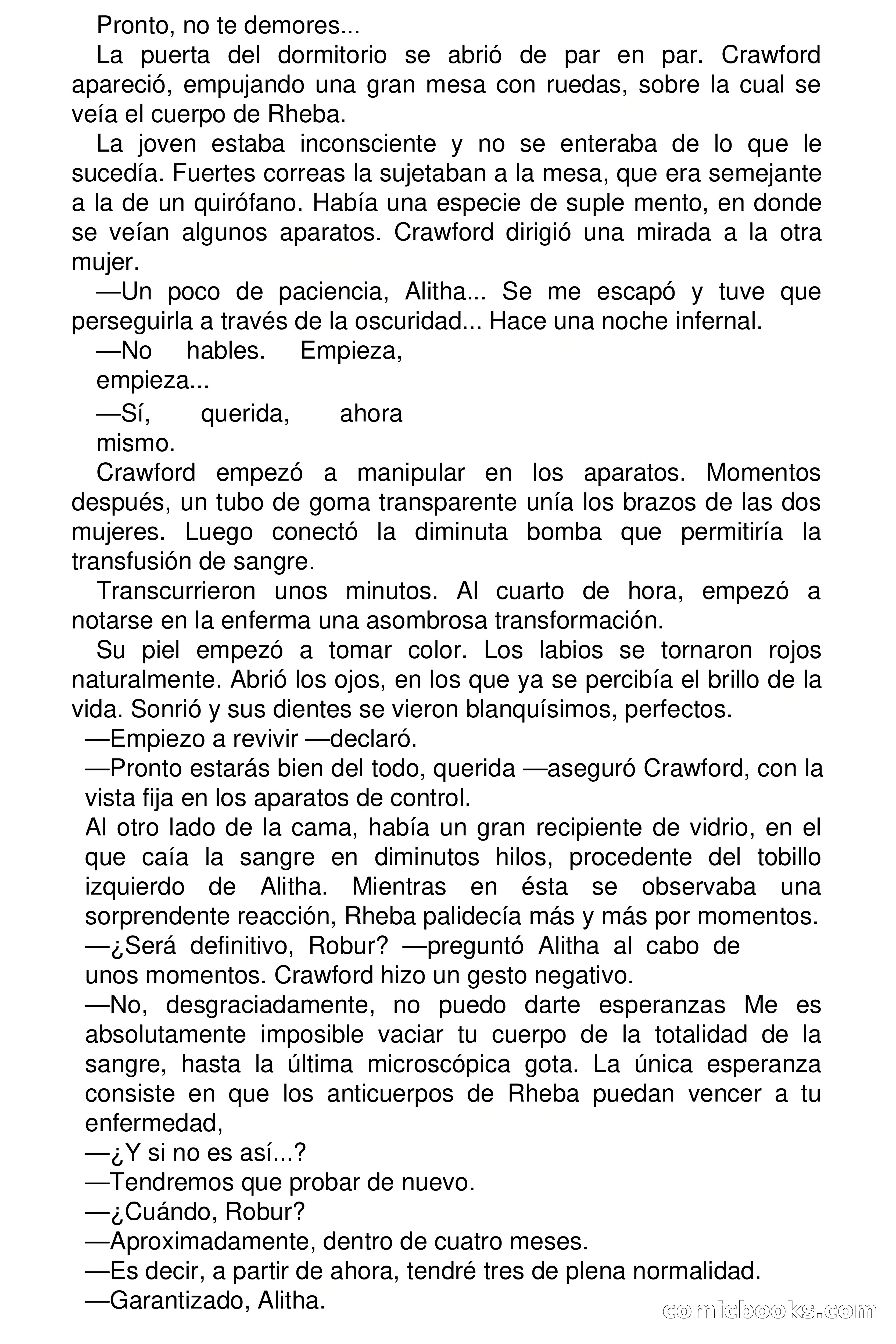 Pronto, no te demores...

La puerta del dormitorio se abrió de par en par. Crawford apareció, empujando una gran mesa con ruedas, sobre la cual se veía el cuerpo de Rheba.

La joven estaba inconsciente y no se enteraba de lo que le sucedía. Fuertes correas la sujetaban a la mesa, que era semejante a la de un quirófano. Había una especie de suple mento, en donde se veían algunos aparatos. Crawford dirigió una mirada a la otra mujer.

—Un poco de paciencia, Alitha... Se me escapó y tuve que perseguirla a través de la oscuridad... Hace una noche infernal.

—No hables. Empieza, empieza...

—Sí, querida, ahora mismo.

Crawford empezó a manipular en los aparatos. Momentos después, un tubo de goma transparente unía los brazos de las dos mujeres. Luego conectó la diminuta bomba que permitiría la transfusión de sangre.

Transcurrieron unos minutos. Al cuarto de hora, empezó a notarse en la enferma una asombrosa transformación.

Su piel empezó a tomar color. Los labios se tornaron rojos naturalmente. Abrió los ojos, en los que ya se percibía el brillo de la vida. Sonrió y sus dientes se vieron blanquísimos, perfectos.

—Empiezo a revivir —declaró.

—Pronto estarás bien del todo, querida —aseguró Crawford, con la vista fija en los aparatos de control.

Al otro lado de la cama, había un gran recipiente de vidrio, en el que caía la sangre en diminutos hilos, procedente del tobillo izquierdo de Alitha. Mientras en ésta se observaba una sorprendente reacción, Rheba palidecía más y más por momentos.

—¿Será definitivo, Robur? —preguntó Alitha al cabo de unos momentos. Crawford hizo un gesto negativo.

—No, desgraciadamente, no puedo darte esperanzas Me es absolutamente imposible vaciar tu cuerpo de la totalidad de la sangre, hasta la última microscópica gota. La única esperanza consiste en que los anticuerpos de Rheba puedan vencer a tu enfermedad,

—¿Y si no es así...?

—Tendremos que probar de nuevo.

—¿Cuándo, Robur?

—Aproximadamente, dentro de cuatro meses.

—Es decir, a partir de ahora, tendré tres de plena normalidad.

—Garantizado, Alitha.

comicbooks.com